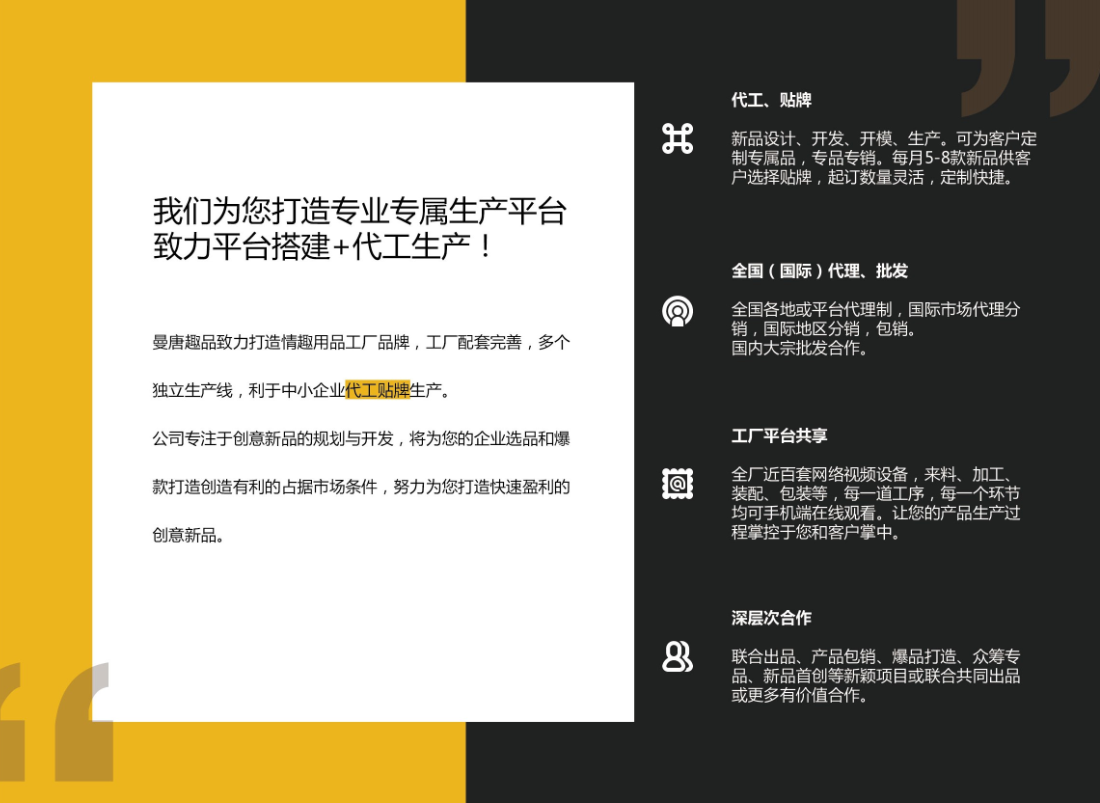 我们为您打造专业专属生产平台
致力平台搭建+代工生产！

曼唐趣品致力打造情趣用品工厂品牌，工厂配套完善，多个独立生产线，利于中小企业代工贴牌生产。

公司专注于创意新品的规划与开发，将为您的企业选品和爆款打造创造有利的占据市场条件，努力为您打造快速盈利的创意新品。

代工、贴牌

新品设计、开发、开模、生产。可为客户定制专属品，专品专销。每月5-8款新品供客户选择贴牌，起订数量灵活，定制快捷。

全国（国际）代理、批发

全国各地或平台代理制，国际市场代理分销，国际地区分销，包销。
国内大宗批发合作。

工厂平台共享

全厂近百套网络视频设备，来料、加工、装配、包装等，每一道工序，每一个环节均可手机端在线观看。让您的产品生产过程掌控于您和客户掌中。

深层次合作

联合出品、产品包销、爆品打造、众筹专品、新品首创等新颖项目或联合共同出品或更多有价值合作。